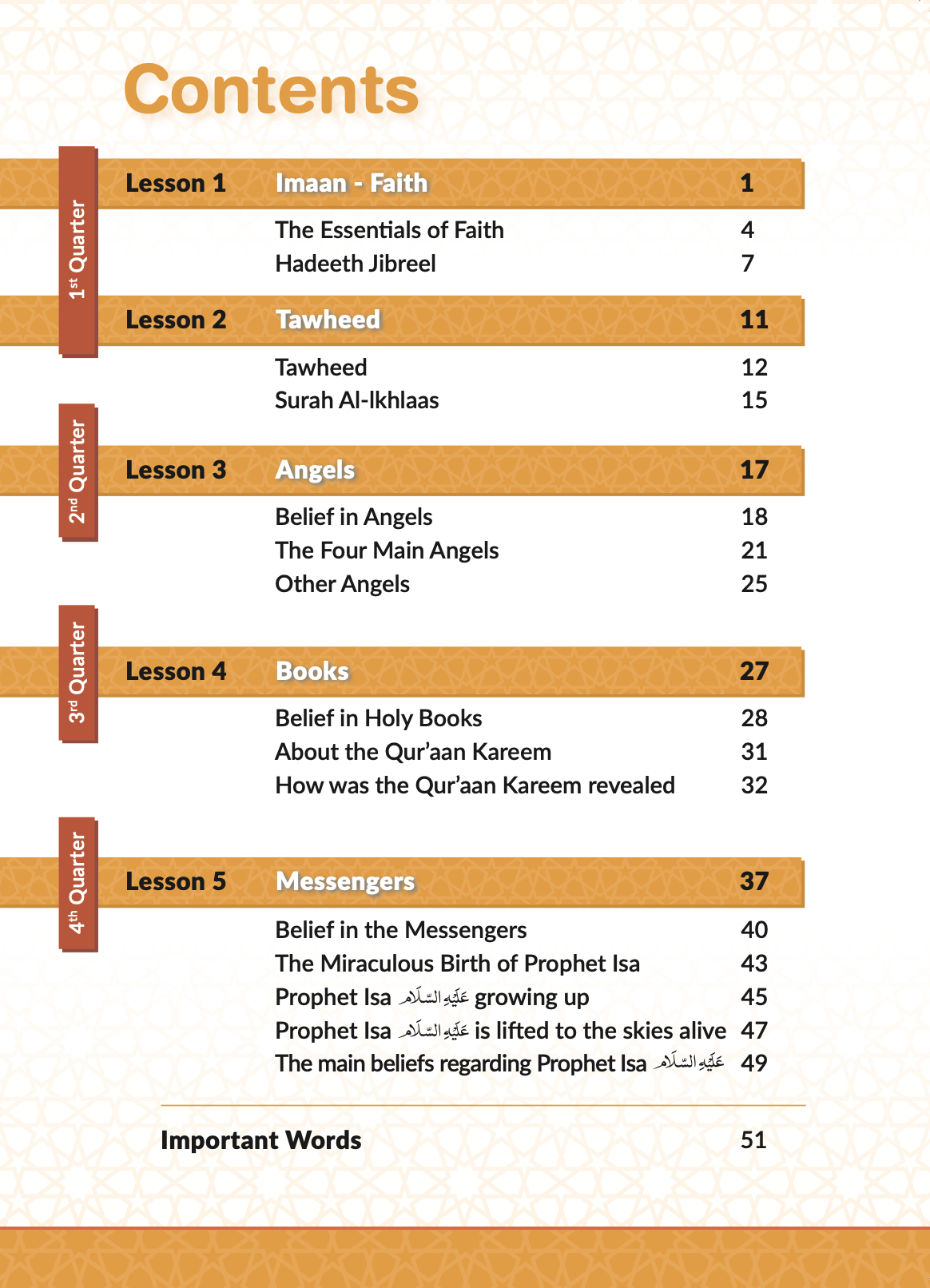 Contents

1st Quarter

Lesson 1 Imaan - Faith 1

The Essentials of Faith 4
Hadeeth Jibreel 7

Lesson 2 Tawheed 11

Tawheed 12
Surah Al-Ikhlaas 15

2nd Quarter

Lesson 3 Angels 17

Belief in Angels 18
The Four Main Angels 21
Other Angels 25

3rd Quarter

Lesson 4 Books 27

Belief in Holy Books 28
About the Qur'aan Kareem 31
How was the Qur'aan Kareem revealed 32

4th Quarter

Lesson 5 Messengers 37

Belief in the Messengers 40
The Miraculous Birth of Prophet Isa 43
Prophet Isa عَلَيْهِ السَّلَام growing up 45
Prophet Isa عَلَيْهِ السَّلَام is lifted to the skies alive 47
The main beliefs regarding Prophet Isa عَلَيْهِ السَّلَام 49

Important Words 51